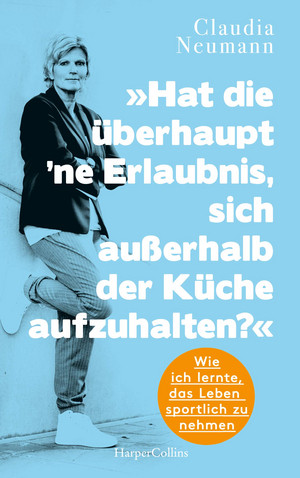 Claudia Neumann

»Hat die überhaupt 'ne Erlaubnis, sich außerhalb der Küche aufzuhalten?«

Wie ich lernte, das Leben sportlich zu nehmen

HarperCollins